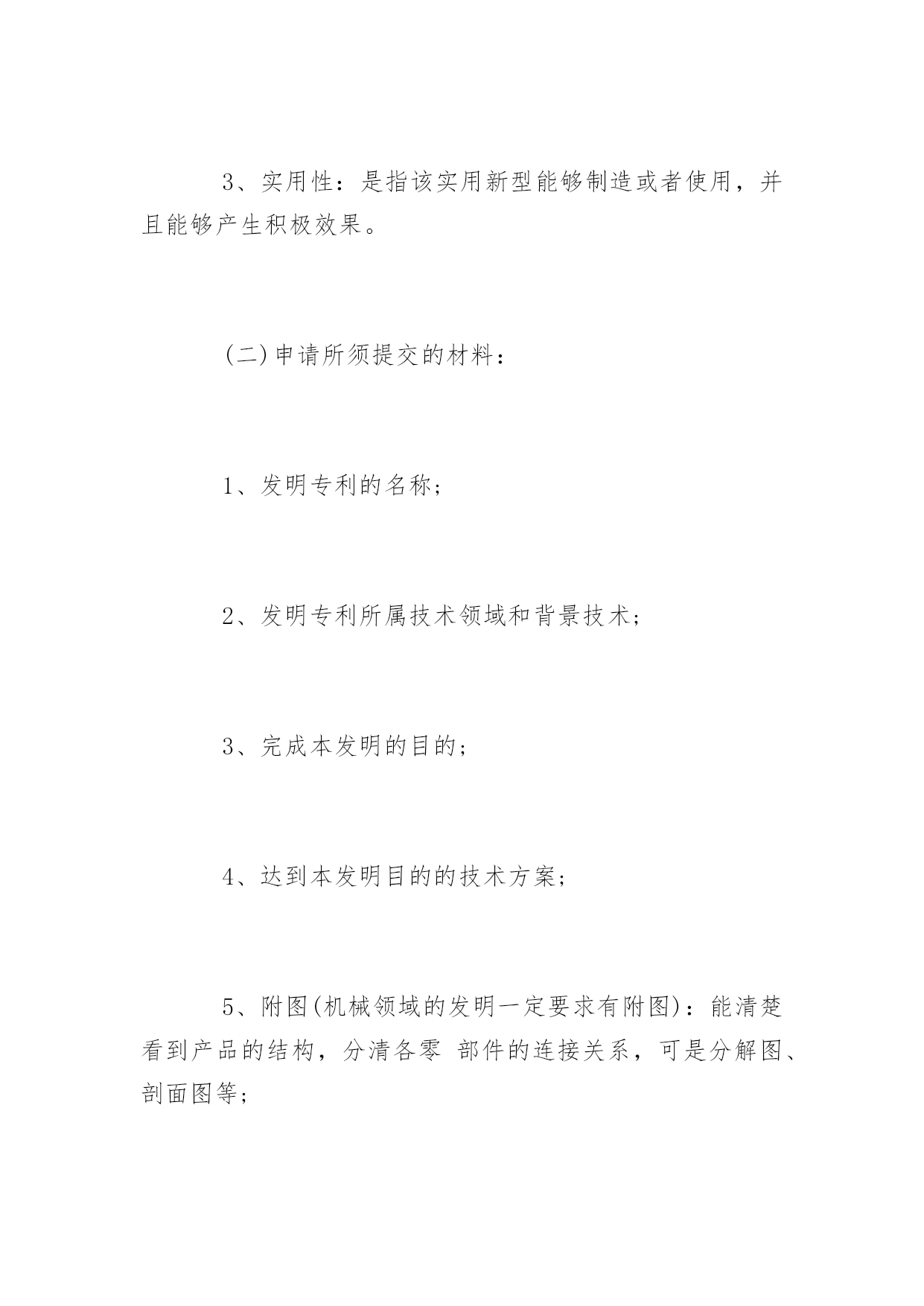 3、实用性：是指该实用新型能够制造或者使用，并且能够产生积极效果。

(二)申请所须提交的材料：

1、发明专利的名称；

2、发明专利所属技术领域和背景技术；

3、完成本发明的目的；

4、达到本发明目的的技术方案；

5、附图(机械领域的发明一定要求有附图)：能清楚看到产品的结构，分清各零 部件的连接关系，可是分解图、剖面图等；